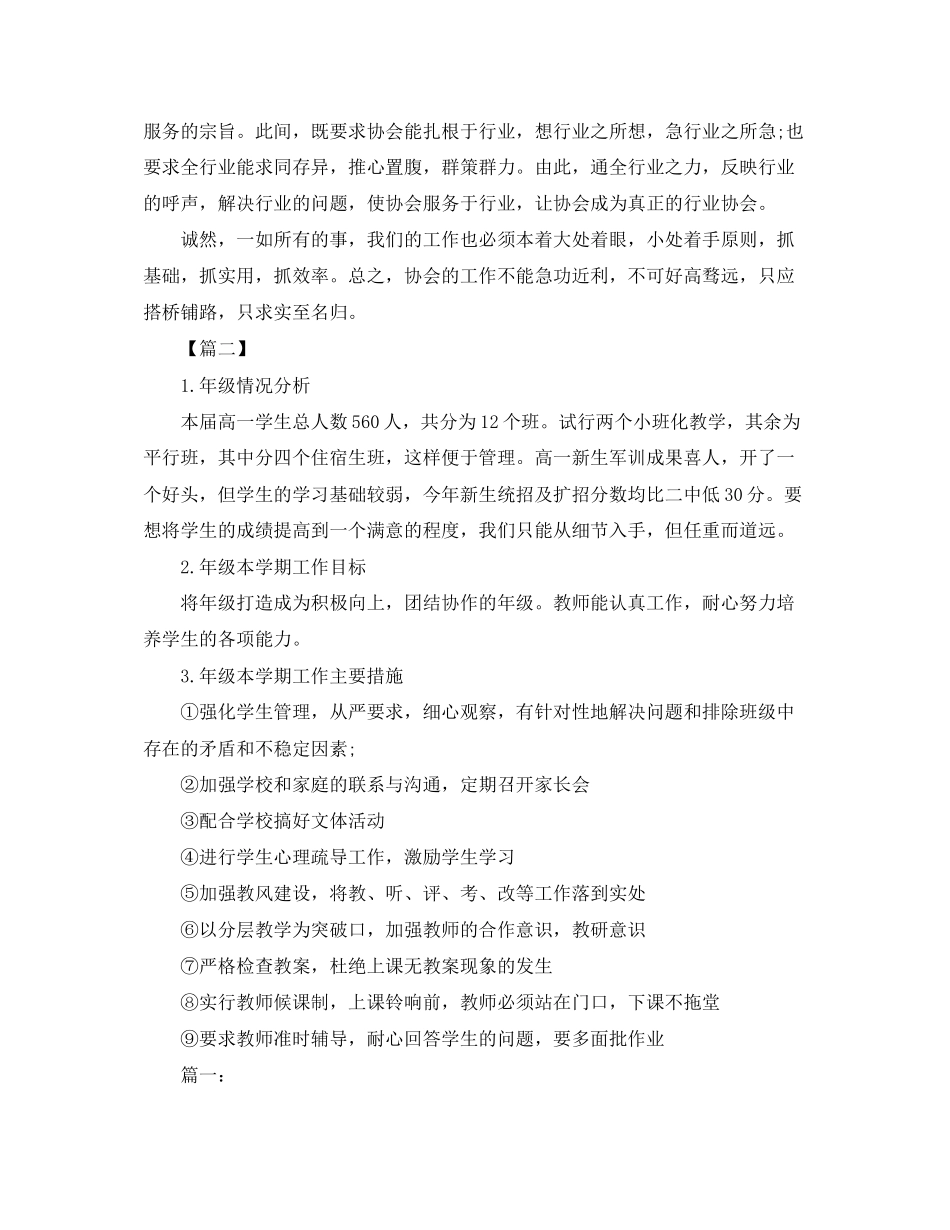 服务的宗旨。此间，既要求协会能扎根于行业，想行业之所想，急行业之所急;也要求全行业能求同存异，推心置腹，群策群力。由此，通全行业之力，反映行业的呼声，解决行业的问题，使协会服务于行业，让协会成为真正的行业协会。

诚然，一如所有的事，我们的工作也必须本着大处着眼，小处着手原则，抓基础，抓实用，抓效率。总之，协会的工作不能急功近利，不可好高骛远，只应搭桥铺路，只求实至名归。

【篇二】

1.年级情况分析

本届高一学生总人数560人，共分为12个班。试行两个小班化教学，其余为平行班，其中分四个住宿生班，这样便于管理。高一新生军训成果喜人，开了一个好头，但学生的学习基础较弱，今年新生统招及扩招分数均比二中低30分。要想将学生的成绩提高到一个满意的程度，我们只能从细节入手，但任重而道远。

2.年级本学期工作目标

将年级打造成为积极向上，团结协作的年级。教师能认真工作，耐心努力培养学生的各项能力。

3.年级本学期工作主要措施

①强化学生管理，从严要求，细心观察，有针对性地解决问题和排除班级中存在的矛盾和不稳定因素;

②加强学校和家庭的联系与沟通，定期召开家长会

③配合学校搞好文体活动

④进行学生心理疏导工作，激励学生学习

⑤加强教风建设，将教、听、评、考、改等工作落到实处

⑥以分层教学为突破口，加强教师的合作意识，教研意识

⑦严格检查教案，杜绝上课无教案现象的发生

⑧实行教师候课制，上课铃响前，教师必须站在门口，下课不拖堂

⑨要求教师准时辅导，耐心回答学生的问题，要多面批作业

篇一: